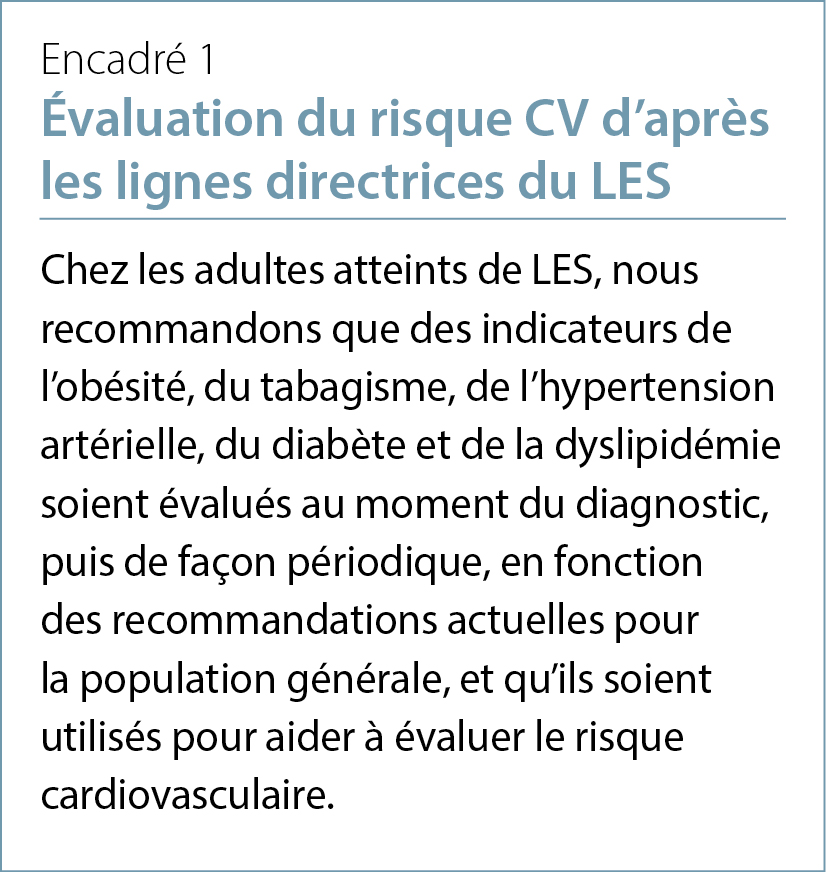 Encadré 1

Évaluation du risque CV d’après les lignes directrices du LES

Chez les adultes atteints de LES, nous recommandons que des indicateurs de l’obésité, du tabagisme, de l’hypertension artérielle, du diabète et de la dyslipidémie soient évalués au moment du diagnostic, puis de façon périodique, en fonction des recommandations actuelles pour la population générale, et qu’ils soient utilisés pour aider à évaluer le risque cardiovasculaire.